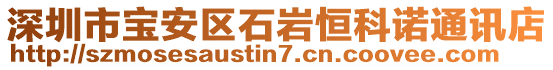 深圳市宝安区石岩恒科诺通讯店
http://szmosesaustin7.cn.coovee.com